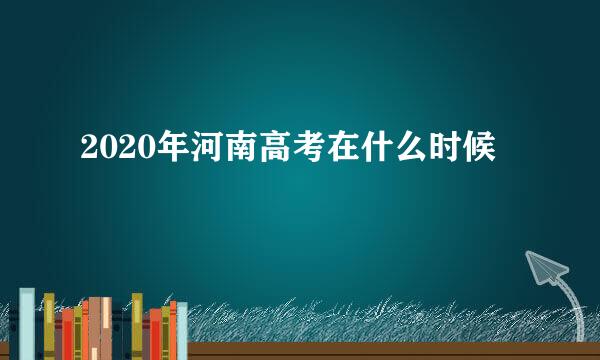 2020年河南高考在什么时候